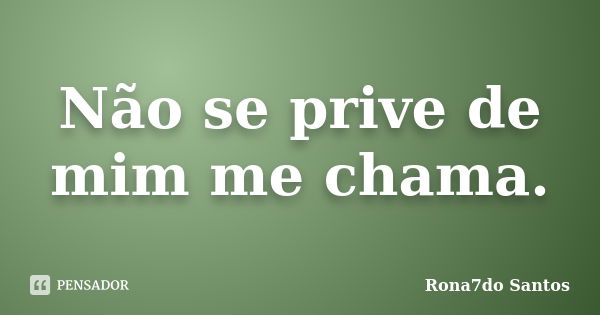 Não se prive de mim me chama.

PENSADOR

Rona7do Santos